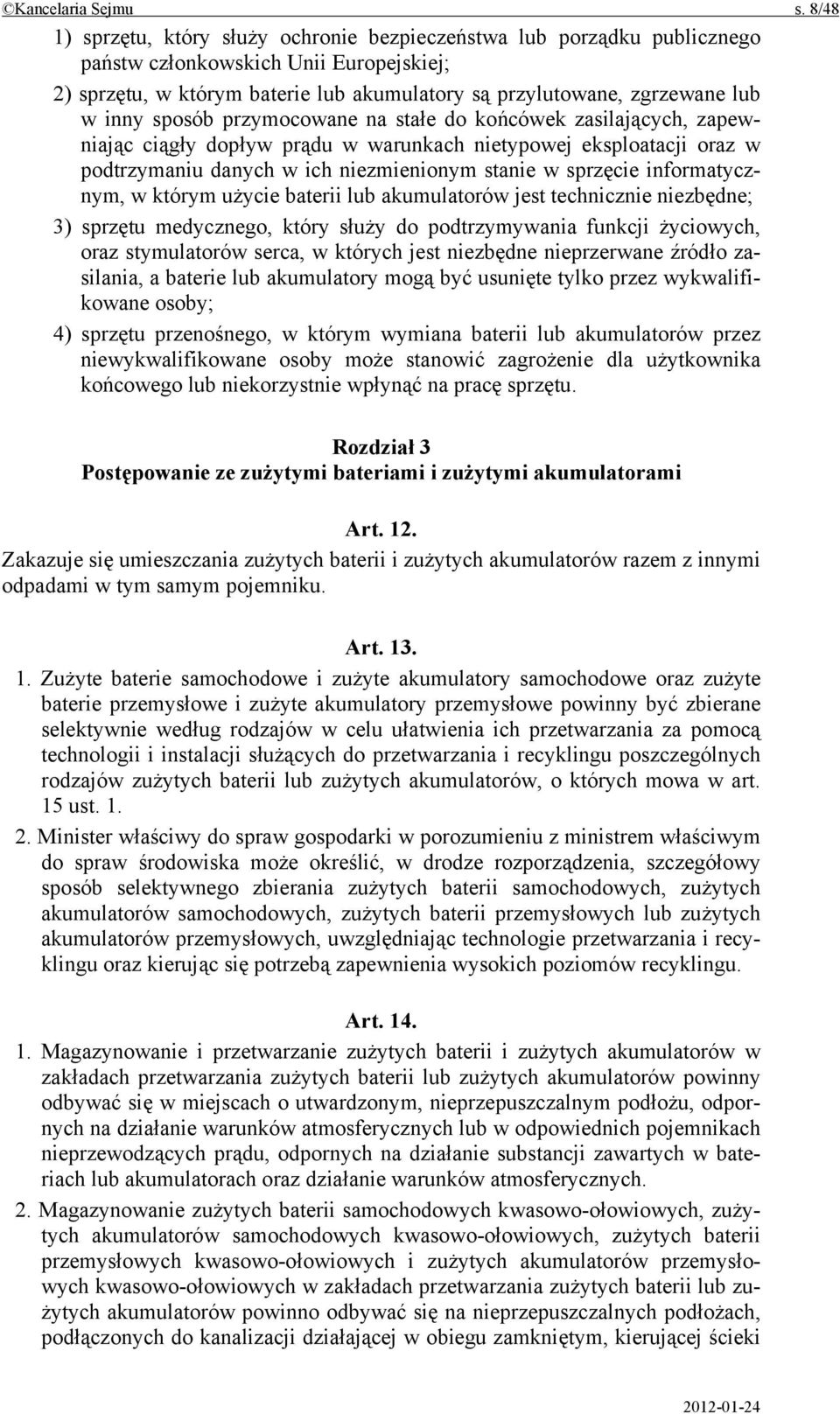 ©Kancelaria Sejmu s. 8/48

1) sprzętu, który służy ochronie bezpieczeństwa lub porządku publicznego państw członkowskich Unii Europejskiej;

2) sprzętu, w którym baterie lub akumulatory są przylutowane, zgrzewane lub w inny sposób przymocowane na stałe do końcówek zasilających, zapewniając ciągły dopływ prądu w warunkach nietypowej eksploatacji oraz w podtrzymaniu danych w ich niezmienionym stanie w sprzęcie informatycznym, w którym użycie baterii lub akumulatorów jest technicznie niezbędne;

3) sprzętu medycznego, który służy do podtrzymywania funkcji życiowych, oraz stymulatorów serca, w których jest niezbędne nieprzerwane źródło zasilania, a baterie lub akumulatory mogą być usunięte tylko przez wykwalifikowane osoby;

4) sprzętu przenośnego, w którym wymiana baterii lub akumulatorów przez niewykwalifikowane osoby może stanowić zagrożenie dla użytkownika końcowego lub niekorzystnie wpłynąć na pracę sprzętu.

Rozdział 3
Postępowanie ze zużytymi bateriami i zużytymi akumulatorami

Art. 12.
Zakazuje się umieszczania zużytych baterii i zużytych akumulatorów razem z innymi odpadami w tym samym pojemniku.

Art. 13.
1. Zużyte baterie samochodowe i zużyte akumulatory samochodowe oraz zużyte baterie przemysłowe i zużyte akumulatory przemysłowe powinny być zbierane selektywnie według rodzajów w celu ułatwienia ich przetwarzania za pomocą technologii i instalacji służących do przetwarzania i recyklingu poszczególnych rodzajów zużytych baterii lub zużytych akumulatorów, o których mowa w art. 15 ust. 1.

2. Minister właściwy do spraw gospodarki w porozumieniu z ministrem właściwym do spraw środowiska może określić, w drodze rozporządzenia, szczegółowy sposób selektywnego zbierania zużytych baterii samochodowych, zużytych akumulatorów samochodowych, zużytych baterii przemysłowych lub zużytych akumulatorów przemysłowych, uwzględniając technologie przetwarzania i recyklingu oraz kierując się potrzebą zapewnienia wysokich poziomów recyklingu.

Art. 14.
1. Magazynowanie i przetwarzanie zużytych baterii i zużytych akumulatorów w zakładach przetwarzania zużytych baterii lub zużytych akumulatorów powinny odbywać się w miejscach o utwardzonym, nieprzepuszczalnym podłożu, odpornych na działanie warunków atmosferycznych lub w odpowiednich pojemnikach nieprzewodzących prądu, odpornych na działanie substancji zawartych w bateriach lub akumulatorach oraz działanie warunków atmosferycznych.

2. Magazynowanie zużytych baterii samochodowych kwasowo-ołowiowych, zużytych akumulatorów samochodowych kwasowo-ołowiowych, zużytych baterii przemysłowych kwasowo-ołowiowych i zużytych akumulatorów przemysłowych kwasowo-ołowiowych w zakładach przetwarzania zużytych baterii lub zużytych akumulatorów powinno odbywać się na nieprzepuszczalnych podłożach, podłączonych do kanalizacji działającej w obiegu zamkniętym, kierującej ścieki

2012-01-24